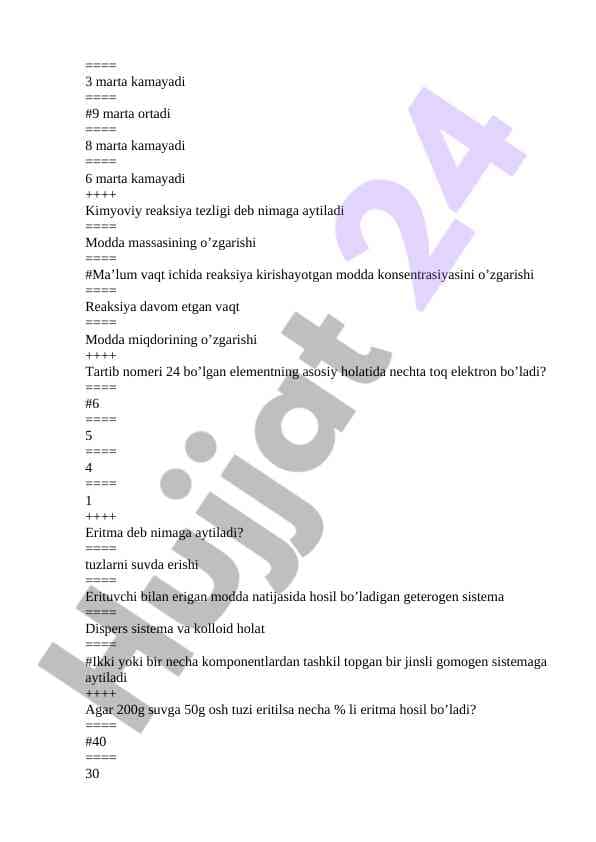 ====
3 marta kamayadi
====
#9 marta ortadi
====
8 marta kamayadi
====
6 marta kamayadi
++++
Kimyoviy reaksiya tezligi deb nimaga aytiladi
====
Modda massasining o’zgarishi
====
#Ma’lum vaqt ichida reaksiya kirishayotgan modda konsentrasiyasini o’zgarishi
====
Reaksiya davom etgan vaqt
====
Modda miqdorining o’zgarishi
++++
Tartib nomeri 24 bo’lgan elementning asosiy holatida nechta toq elektron bo’ladi?
====
#6
====
5
====
4
====
1
++++
Eritma deb nimaga aytiladi?
====
tuzlarni suvda erishi
====
Erituvchi bilan erigan modda natijasida hosil bo’ladigan geterogen sistema
====
Dispers sistema va kolloid holat
====
#Ikki yoki bir necha komponentlardan tashkil topgan bir jinsli gomogen sistemaga aytiladi
++++
Agar 200g suvga 50g osh tuzi eritilsa necha % li eritma hosil bo’ladi?
====
#40
====
30

Hujjat 24